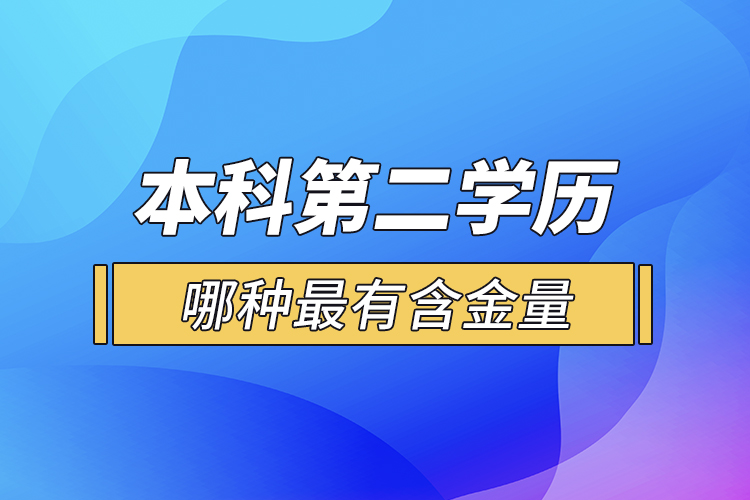 本科第二学历

哪种最有含金量